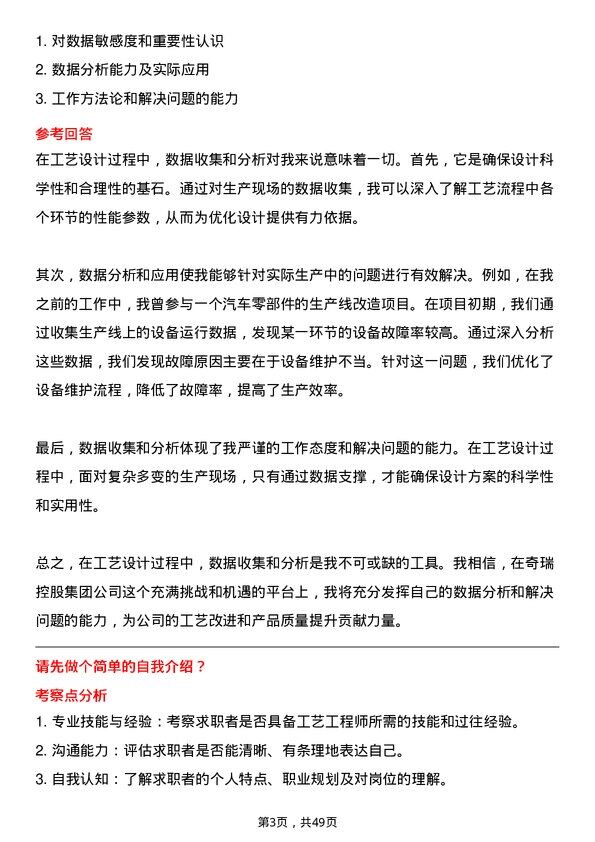 1. 对数据敏感度和重要性认识
2. 数据分析能力及实际应用
3. 工作方法论和解决问题的能力

参考回答

在工艺设计过程中，数据收集和分析对我来说意味着一切。首先，它是确保设计科学性和合理性的基石。通过对生产现场的数据收集，我可以深入了解工艺流程中各个环节的性能参数，从而为优化设计提供有力依据。

其次，数据分析和应用使我能够针对实际生产中的问题进行有效解决。例如，在我之前的工作中，我曾参与一个汽车零部件的生产线改造项目。在项目初期，我们通过收集生产线上的设备运行数据，发现某一环节的设备故障率较高。通过深入分析这些数据，我们发现故障原因主要在于设备维护不当。针对这一问题，我们优化了设备维护流程，降低了故障率，提高了生产效率。

最后，数据收集和分析体现了我严谨的工作态度和解决问题的能力。在工艺设计过程中，面对复杂多变的生产现场，只有通过数据支撑，才能确保设计方案的科学性和实用性。

总之，在工艺设计过程中，数据收集和分析是我不可或缺的工具。我相信，在奇瑞控股集团公司这个充满挑战和机遇的平台上，我将充分发挥自己的数据分析和解决问题的能力，为公司的工艺改进和产品质量提升贡献力量。

请先做个简单的自我介绍？

考察点分析

1. 专业技能与经验：考察求职者是否具备工艺工程师所需的技能和过往经验。
2. 沟通能力：评估求职者是否能清晰、有条理地表达自己。
3. 自我认知：了解求职者的个人特点、职业规划及对岗位的理解。

第3页，共49页